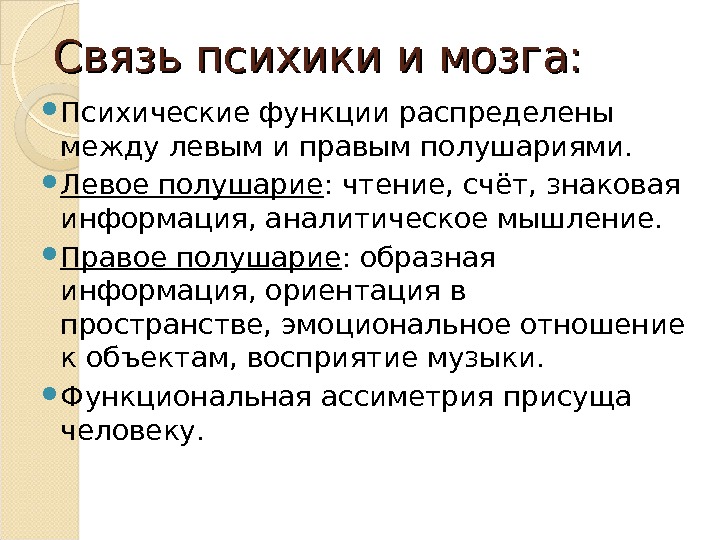 Связь психики и мозга:

• Психические функции распределены между левым и правым полушариями.

• Левое полушарие: чтение, счёт, знаковая информация, аналитическое мышление.

• Правое полушарие: образная информация, ориентация в пространстве, эмоциональное отношение к объектам, восприятие музыки.

• Функциональная ассиметрия присуща человеку.